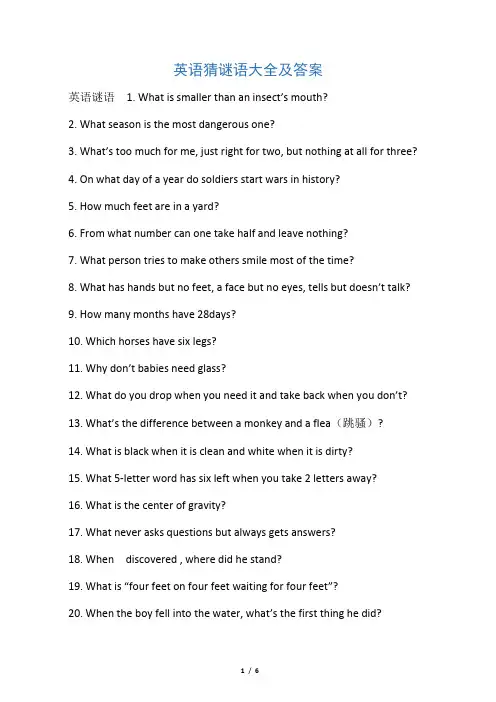 英语猜谜语大全及答案

英语谜语 1. What is smaller than an insect's mouth?

2. What season is the most dangerous one?

3. What's too much for me, just right for two, but nothing at all for three?

4. On what day of a year do soldiers start wars in history?

5. How much feet are in a yard?

6. From what number can one take half and leave nothing?

7. What person tries to make others smile most of the time?

8. What has hands but no feet, a face but no eyes, tells but doesn't talk?

9. How many months have 28days?

10. Which horses have six legs?

11. Why don't babies need glass?

12. What do you drop when you need it and take back when you don't?

13. What's the difference between a monkey and a flea（跳骚）?

14. What is black when it is clean and white when it is dirty?

15. What 5-letter word has six left when you take 2 letters away?

16. What is the center of gravity?

17. What never asks questions but always gets answers?

18. When discovered , where did he stand?

19. What is "four feet on four feet waiting for four feet"?

20. When the boy fell into the water, what's the first thing he did?

1 / 6